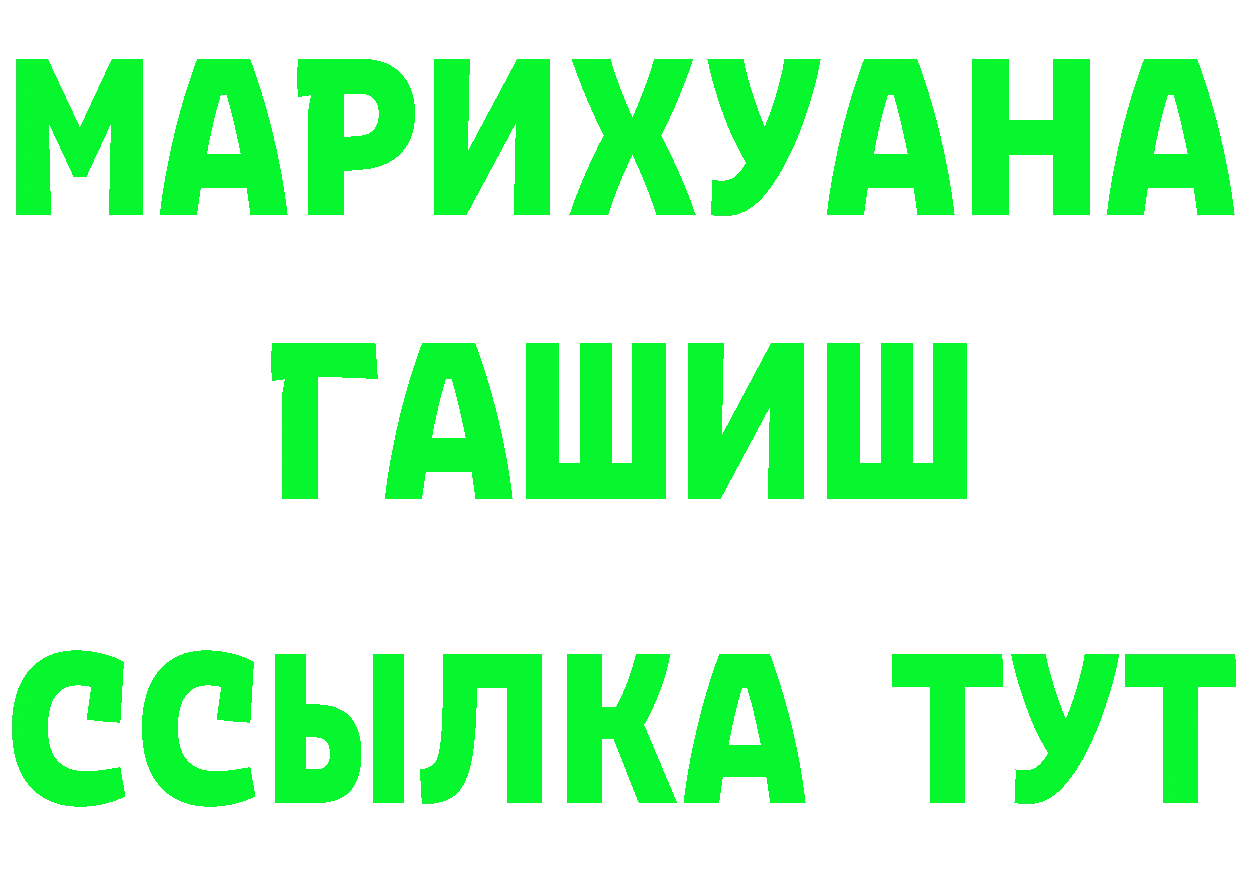 МАРИХУАНА
ГАШИШ
ССЫЛКА ТУТ